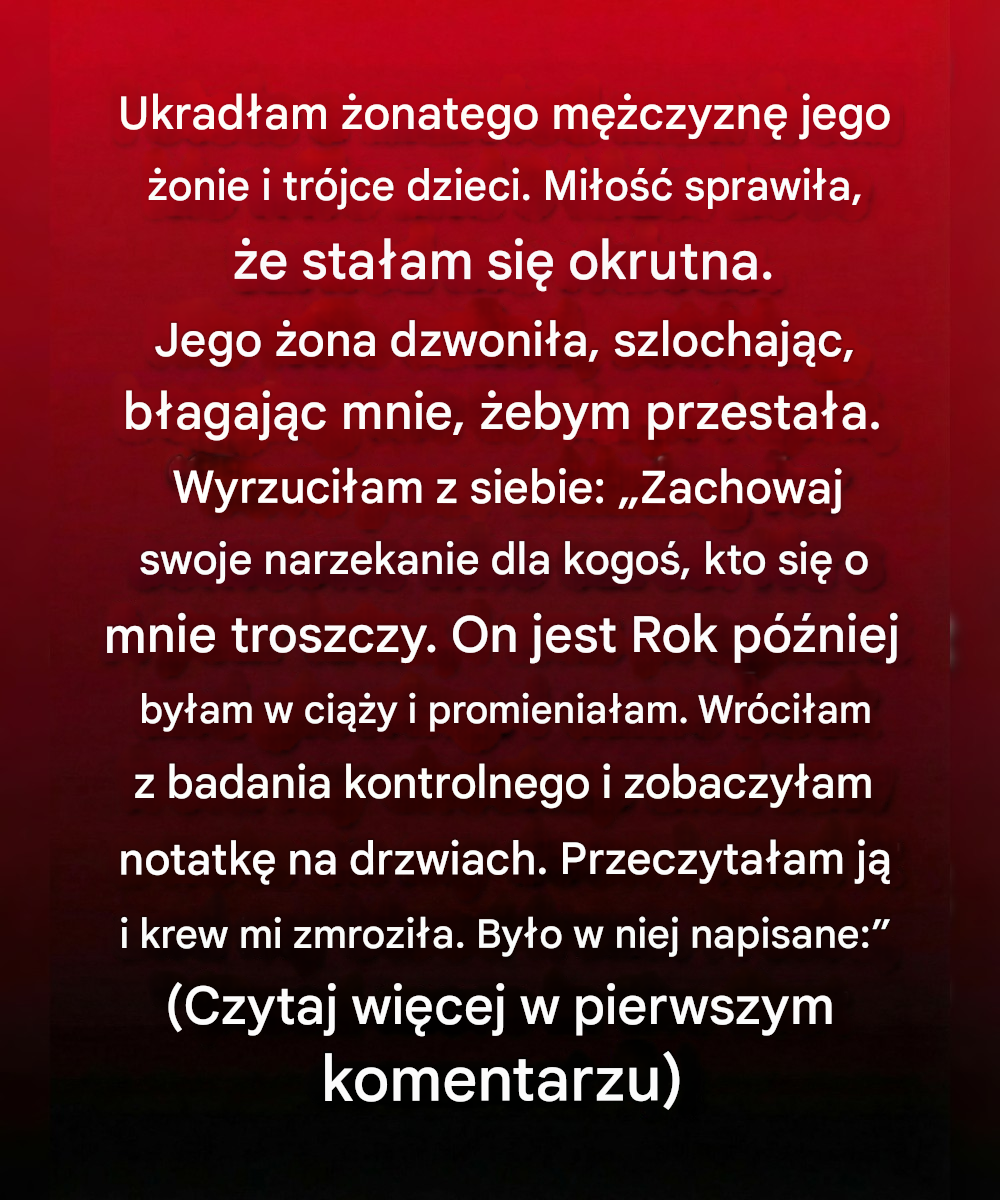 Ukradłam żonatego mężczyznę jego żonie i trójce dzieci. Miłość sprawiła, że stałam się okrutna. Jego żona dzwoniła, szlochając, błagając mnie, żebym przestała. Wyrzuciłam z siebie: „Zachowaj swoje narzekanie dla kogoś, kto się o mnie troszczy. On jest Rok później byłam w ciąży i promieniałam. Wróciłam z badania kontrolnego i zobaczyłam notatkę na drzwiach. Przeczytałam ją i krew mi zmroziła. Było w niej napisane:”
(Czytaj więcej w pierwszym komentarzu)